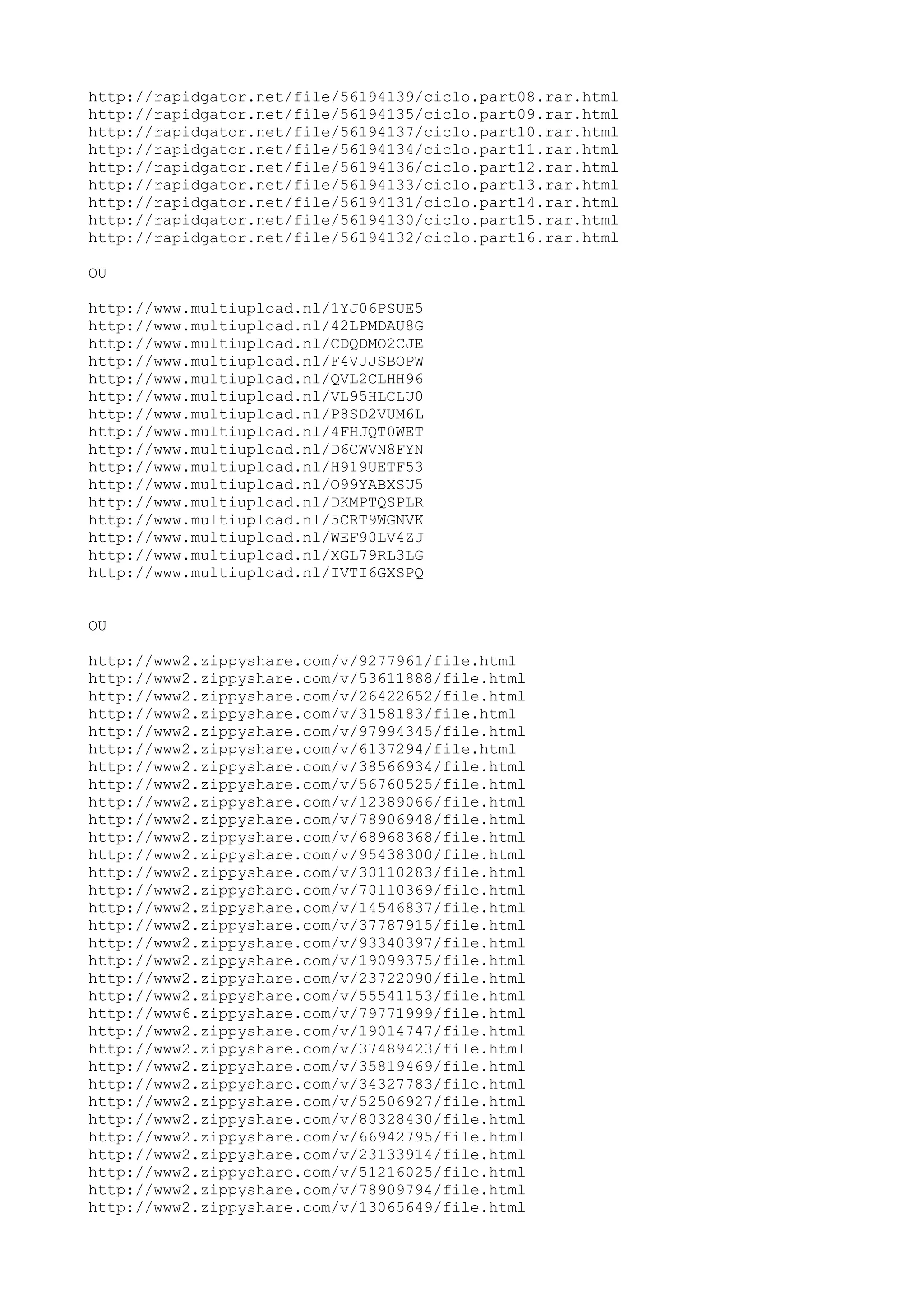 http://rapidgator.net/file/56194139/ciclo.part08.rar.html
http://rapidgator.net/file/56194135/ciclo.part09.rar.html
http://rapidgator.net/file/56194137/ciclo.part10.rar.html
http://rapidgator.net/file/56194134/ciclo.part11.rar.html
http://rapidgator.net/file/56194136/ciclo.part12.rar.html
http://rapidgator.net/file/56194133/ciclo.part13.rar.html
http://rapidgator.net/file/56194131/ciclo.part14.rar.html
http://rapidgator.net/file/56194130/ciclo.part15.rar.html
http://rapidgator.net/file/56194132/ciclo.part16.rar.html

OU

http://www.multiupload.nl/1YJ06PSUE5
http://www.multiupload.nl/42LPMDAU8G
http://www.multiupload.nl/CDQDMO2CJE
http://www.multiupload.nl/F4VJJSBOPW
http://www.multiupload.nl/QVL2CLHH96
http://www.multiupload.nl/VL95HLCLU0
http://www.multiupload.nl/P8SD2VUM6L
http://www.multiupload.nl/4FHJQT0WET
http://www.multiupload.nl/D6CWVN8FYN
http://www.multiupload.nl/H919UETF53
http://www.multiupload.nl/O99YABXSU5
http://www.multiupload.nl/DKMPTQSPLR
http://www.multiupload.nl/5CRT9WGNVK
http://www.multiupload.nl/WEF90LV4ZJ
http://www.multiupload.nl/XGL79RL3LG
http://www.multiupload.nl/IVTI6GXSPQ

OU

http://www2.zippyshare.com/v/9277961/file.html
http://www2.zippyshare.com/v/53611888/file.html
http://www2.zippyshare.com/v/26422652/file.html
http://www2.zippyshare.com/v/3158183/file.html
http://www2.zippyshare.com/v/97994345/file.html
http://www2.zippyshare.com/v/6137294/file.html
http://www2.zippyshare.com/v/38566934/file.html
http://www2.zippyshare.com/v/56760525/file.html
http://www2.zippyshare.com/v/12389066/file.html
http://www2.zippyshare.com/v/78906948/file.html
http://www2.zippyshare.com/v/68968368/file.html
http://www2.zippyshare.com/v/95438300/file.html
http://www2.zippyshare.com/v/30110283/file.html
http://www2.zippyshare.com/v/70110369/file.html
http://www2.zippyshare.com/v/14546837/file.html
http://www2.zippyshare.com/v/37787915/file.html
http://www2.zippyshare.com/v/93340397/file.html
http://www2.zippyshare.com/v/19099375/file.html
http://www2.zippyshare.com/v/23722090/file.html
http://www2.zippyshare.com/v/55541153/file.html
http://www6.zippyshare.com/v/79771999/file.html
http://www2.zippyshare.com/v/19014747/file.html
http://www2.zippyshare.com/v/37489423/file.html
http://www2.zippyshare.com/v/35819469/file.html
http://www2.zippyshare.com/v/34327783/file.html
http://www2.zippyshare.com/v/52506927/file.html
http://www2.zippyshare.com/v/80328430/file.html
http://www2.zippyshare.com/v/66942795/file.html
http://www2.zippyshare.com/v/23133914/file.html
http://www2.zippyshare.com/v/51216025/file.html
http://www2.zippyshare.com/v/78909794/file.html
http://www2.zippyshare.com/v/13065649/file.html